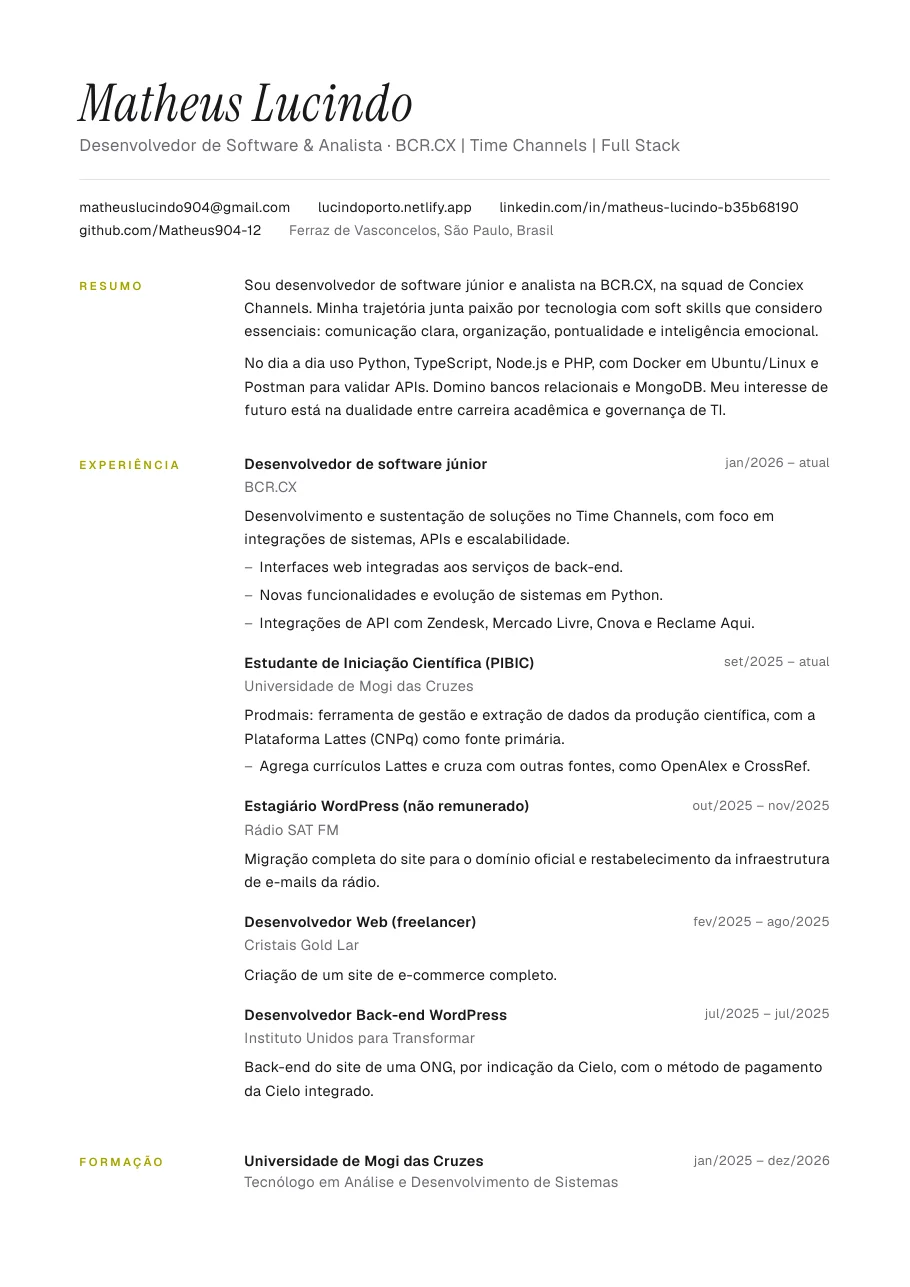 Matheus Lucindo

Desenvolvedor de Software & Analista · BCR.CX | Time Channels | Full Stack

matheuslucindo904@gmail.com lucindoporto.netlify.app linkedin.com/in/matheus-lucindo-b35b68190
github.com/Matheus904-12 Ferraz de Vasconcelos, São Paulo, Brasil

RESUMO

Sou desenvolvedor de software júnior e analista na BCR.CX, na squad de Conciex Channels. Minha trajetória junta paixão por tecnologia com soft skills que considero essenciais: comunicação clara, organização, pontualidade e inteligência emocional.

No dia a dia uso Python, TypeScript, Node.js e PHP, com Docker em Ubuntu/Linux e Postman para validar APIs. Domino bancos relacionais e MongoDB. Meu interesse de futuro está na dualidade entre carreira acadêmica e governança de TI.

EXPERIÊNCIA

Desenvolvedor de software júnior
jan/2026 – atual
BCR.CX

Desenvolvimento e sustentação de soluções no Time Channels, com foco em integrações de sistemas, APIs e escalabilidade.

– Interfaces web integradas aos serviços de back-end.
– Novas funcionalidades e evolução de sistemas em Python.
– Integrações de API com Zendesk, Mercado Livre, Cnova e Reclame Aqui.

Estudante de Iniciação Científica (PIBIC)
set/2025 – atual
Universidade de Mogi das Cruzes

Prodmais: ferramenta de gestão e extração de dados da produção científica, com a Plataforma Lattes (CNPq) como fonte primária.

– Agrega currículos Lattes e cruza com outras fontes, como OpenAlex e CrossRef.

Estagiário WordPress (não remunerado)
out/2025 – nov/2025
Rádio SAT FM

Migração completa do site para o domínio oficial e restabelecimento da infraestrutura de e-mails da rádio.

Desenvolvedor Web (freelancer)
fev/2025 – ago/2025
Cristais Gold Lar

Criação de um site de e-commerce completo.

Desenvolvedor Back-end WordPress
jul/2025 – jul/2025
Instituto Unidos para Transformar

Back-end do site de uma ONG, por indicação da Cielo, com o método de pagamento da Cielo integrado.

FORMAÇÃO

Universidade de Mogi das Cruzes
jan/2025 – dez/2026
Tecnólogo em Análise e Desenvolvimento de Sistemas